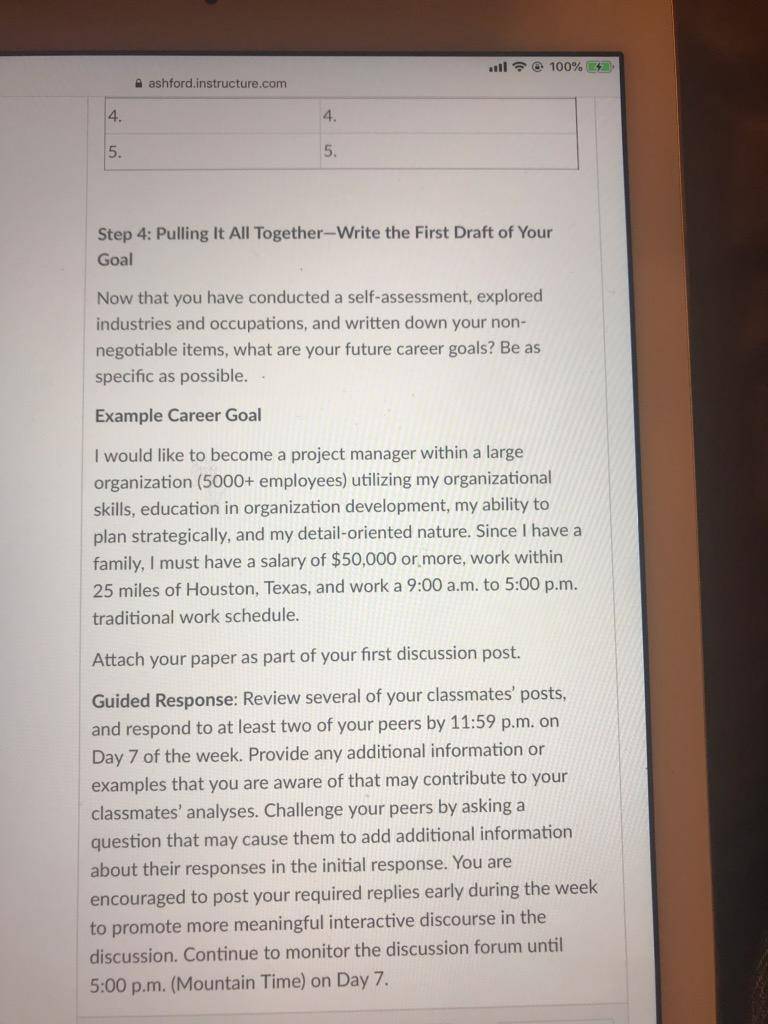 100%

ashford.instructure.com

| 4. | 4. |
|---|---|
| 5. | 5. |

Step 4: Pulling It All Together—Write the First Draft of Your Goal

Now that you have conducted a self-assessment, explored industries and occupations, and written down your non-negotiable items, what are your future career goals? Be as specific as possible.

Example Career Goal

I would like to become a project manager within a large organization (5000+ employees) utilizing my organizational skills, education in organization development, my ability to plan strategically, and my detail-oriented nature. Since I have a family, I must have a salary of $50,000 or more, work within 25 miles of Houston, Texas, and work a 9:00 a.m. to 5:00 p.m. traditional work schedule.

Attach your paper as part of your first discussion post.

Guided Response: Review several of your classmates' posts, and respond to at least two of your peers by 11:59 p.m. on Day 7 of the week. Provide any additional information or examples that you are aware of that may contribute to your classmates' analyses. Challenge your peers by asking a question that may cause them to add additional information about their responses in the initial response. You are encouraged to post your required replies early during the week to promote more meaningful interactive discourse in the discussion. Continue to monitor the discussion forum until 5:00 p.m. (Mountain Time) on Day 7.